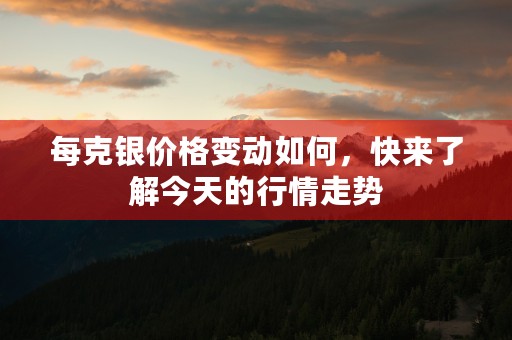 每克银价格变动如何，快来了解今天的行情走势